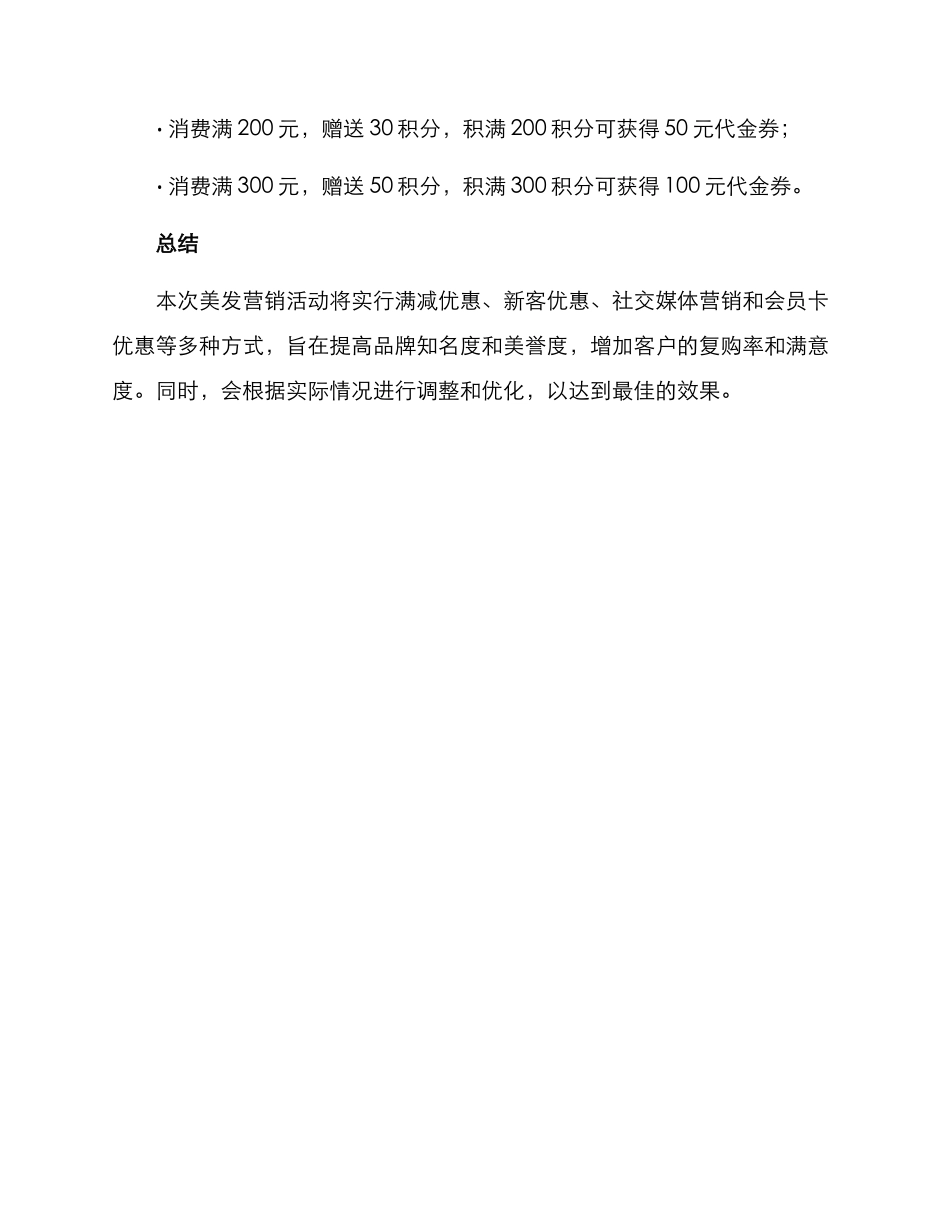 · 消费满 200 元，赠送 30 积分，积满 200 积分可获得 50 元代金券；

· 消费满 300 元，赠送 50 积分，积满 300 积分可获得 100 元代金券。

总结

本次美发营销活动将实行满减优惠、新客优惠、社交媒体营销和会员卡优惠等多种方式，旨在提高品牌知名度和美誉度，增加客户的复购率和满意度。同时，会根据实际情况进行调整和优化，以达到最佳的效果。